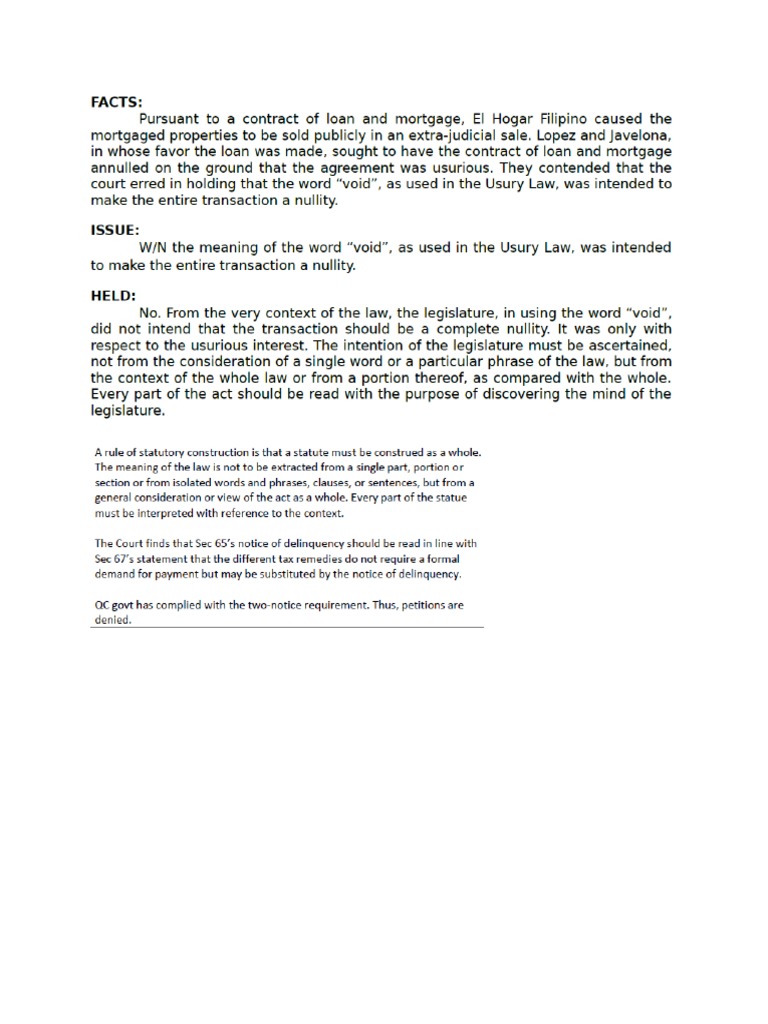 FACTS:

Pursuant to a contract of loan and mortgage, El Hogar Filipino caused the mortgaged properties to be sold publicly in an extra-judicial sale. Lopez and Javelona, in whose favor the loan was made, sought to have the contract of loan and mortgage annulled on the ground that the agreement was usurious. They contended that the court erred in holding that the word "void", as used in the Usury Law, was intended to make the entire transaction a nullity.

ISSUE:

W/N the meaning of the word "void", as used in the Usury Law, was intended to make the entire transaction a nullity.

HELD:

No. From the very context of the law, the legislature, in using the word "void", did not intend that the transaction should be a complete nullity. It was only with respect to the usurious interest. The intention of the legislature must be ascertained, not from the consideration of a single word or a particular phrase of the law, but from the context of the whole law or from a portion thereof, as compared with the whole. Every part of the act should be read with the purpose of discovering the mind of the legislature.

A rule of statutory construction is that a statute must be construed as a whole. The meaning of the law is not to be extracted from a single part, portion or section or from isolated words and phrases, clauses, or sentences, but from a general consideration or view of the act as a whole. Every part of the statue must be interpreted with reference to the context.

The Court finds that Sec 65's notice of delinquency should be read in line with Sec 67's statement that the different tax remedies do not require a formal demand for payment but may be substituted by the notice of delinquency.

QC govt has complied with the two-notice requirement. Thus, petitions are denied.